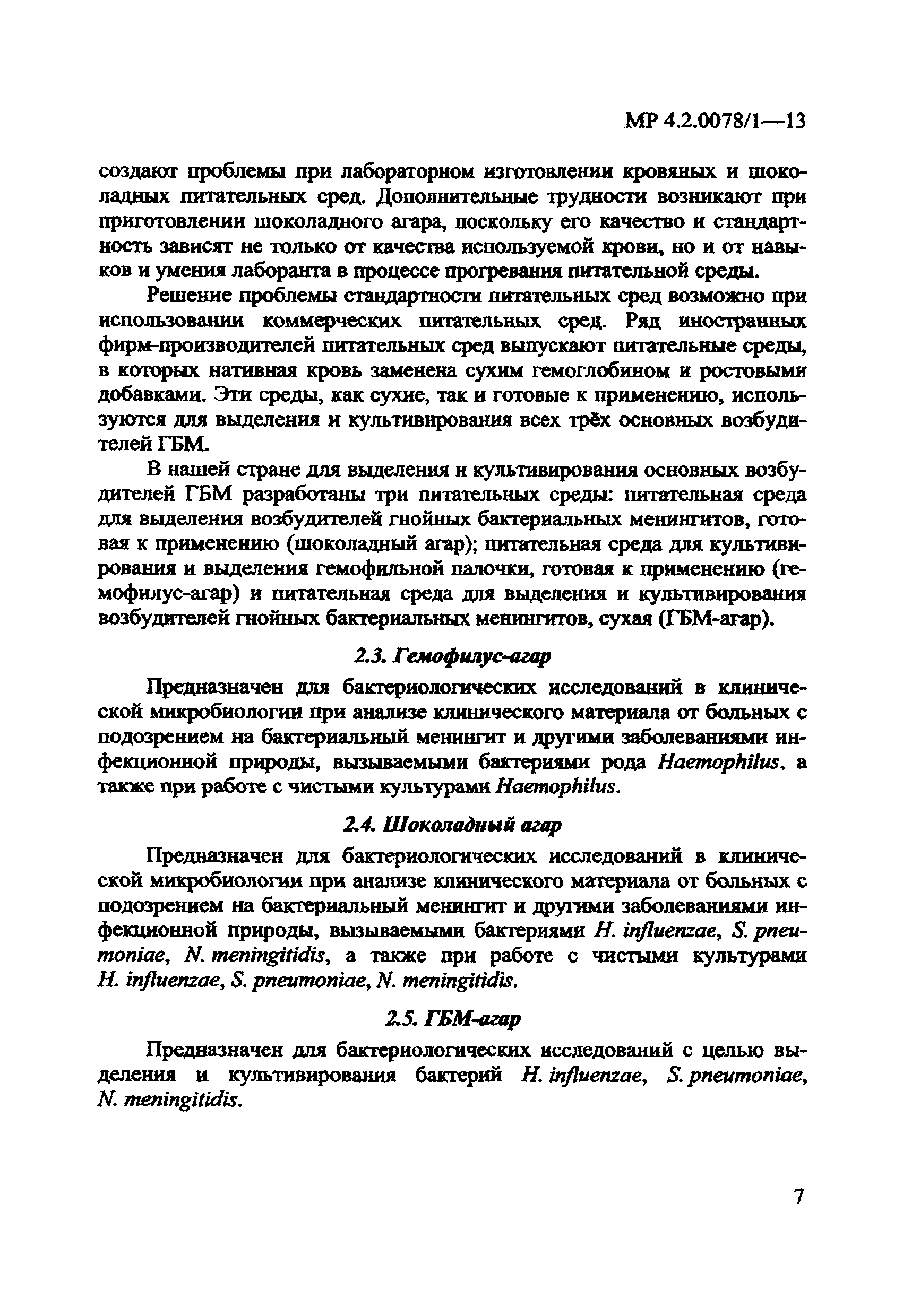 МР 4.2.0078/1—13

создают проблемы при лабораторном изготовлении кровяных и шоколадных питательных сред. Дополнительные трудности возникают при приготовлении шоколадного агара, поскольку его качество и стандартность зависят не только от качества используемой крови, но и от навыков и умения лаборанта в процессе прогревания питательной среды.

Решение проблемы стандартности питательных сред возможно при использовании коммерческих питательных сред. Ряд иностранных фирм-производителей питательных сред выпускают питательные среды, в которых нативная кровь заменена сухим гемоглобином и ростовыми добавками. Эти среды, как сухие, так и готовые к применению, используются для выделения и культивирования всех трёх основных возбудителей ГБМ.

В нашей стране для выделения и культивирования основных возбудителей ГБМ разработаны три питательных среды: питательная среда для выделения возбудителей гнойных бактериальных менингитов, готовая к применению (шоколадный агар); питательная среда для культивирования и выделения гемофильной палочки, готовая к применению (гемофилус-агар) и питательная среда для выделения и культивирования возбудителей гнойных бактериальных менингитов, сухая (ГБМ-агар).

2.3. Гемофилус-агар

Предназначен для бактериологических исследований в клинической микробиологии при анализе клинического материала от больных с подозрением на бактериальный менингит и другими заболеваниями инфекционной природы, вызываемыми бактериями рода Haemophilus, а также при работе с чистыми культурами Haemophilus.

2.4. Шоколадный агар

Предназначен для бактериологических исследований в клинической микробиологии при анализе клинического материала от больных с подозрением на бактериальный менингит и другими заболеваниями инфекционной природы, вызываемыми бактериями H. influenzae, S. pneumoniae, N. meningitidis, а также при работе с чистыми культурами H. influenzae, S. pneumoniae, N. meningitidis.

2.5. ГБМ-агар

Предназначен для бактериологических исследований с целью выделения и культивирования бактерий H. influenzae, S. pneumoniae, N. meningitidis.

7